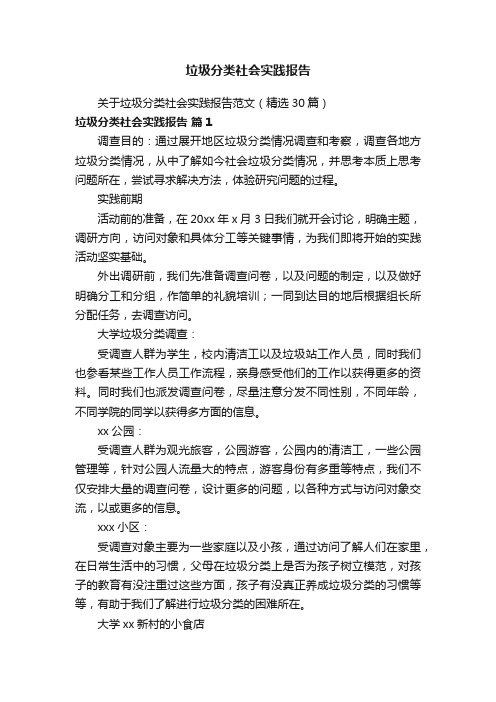 垃圾分类社会实践报告

关于垃圾分类社会实践报告范文（精选30篇）

垃圾分类社会实践报告 篇1

调查目的：通过展开地区垃圾分类情况调查和考察，调查各地方垃圾分类情况，从中了解如今社会垃圾分类情况，并思考本质上思考问题所在，尝试寻求解决方法，体验研究问题的过程。

实践前期

活动前的准备，在20xx年x月3日我们就开会讨论，明确主题，调研方向，访问对象和具体分工等关键事情，为我们即将开始的实践活动坚实基础。

外出调研前，我们先准备调查问卷，以及问题的制定，以及做好明确分工和分组，作简单的礼貌培训；一同到达目的地后根据组长所分配任务，去调查访问。

大学垃圾分类调查：

受调查人群为学生，校内清洁工以及垃圾站工作人员，同时我们也参看某些工作人员工作流程，亲身感受他们的工作以获得更多的资料。同时我们也派发调查问卷，尽量注意分发不同性别，不同年龄，不同学院的同学以获得多方面的信息。

xx公园：

受调查人群为观光旅客，公园游客，公园内的清洁工，一些公园管理等，针对公园人流量大的特点，游客身份有多重等特点，我们不仅安排大量的调查问卷，设计更多的问题，以各种方式与访问对象交流，以或更多的信息。

xxx小区：

受调查对象主要为一些家庭以及小孩，通过访问了解人们在家里，在日常生活中的习惯，父母在垃圾分类上是否为孩子树立模范，对孩子的教育有没注重过这些方面，孩子有没真正养成垃圾分类的习惯等等，有助于我们了解进行垃圾分类的困难所在。

大学xx新村的小食店